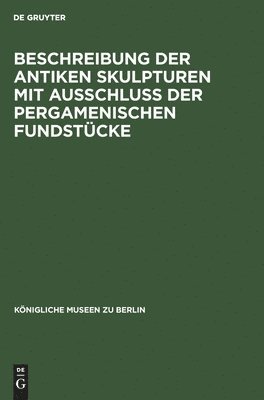 DE GRUYTER

BESCHREIBUNG DER ANTIKEN SKULPTUREN MIT AUSSCHLUSS DER PERGAMENISCHEN FUNDSTÜCKE

KÖNIGLICHE MUSEEN ZU BERLIN

DE
G